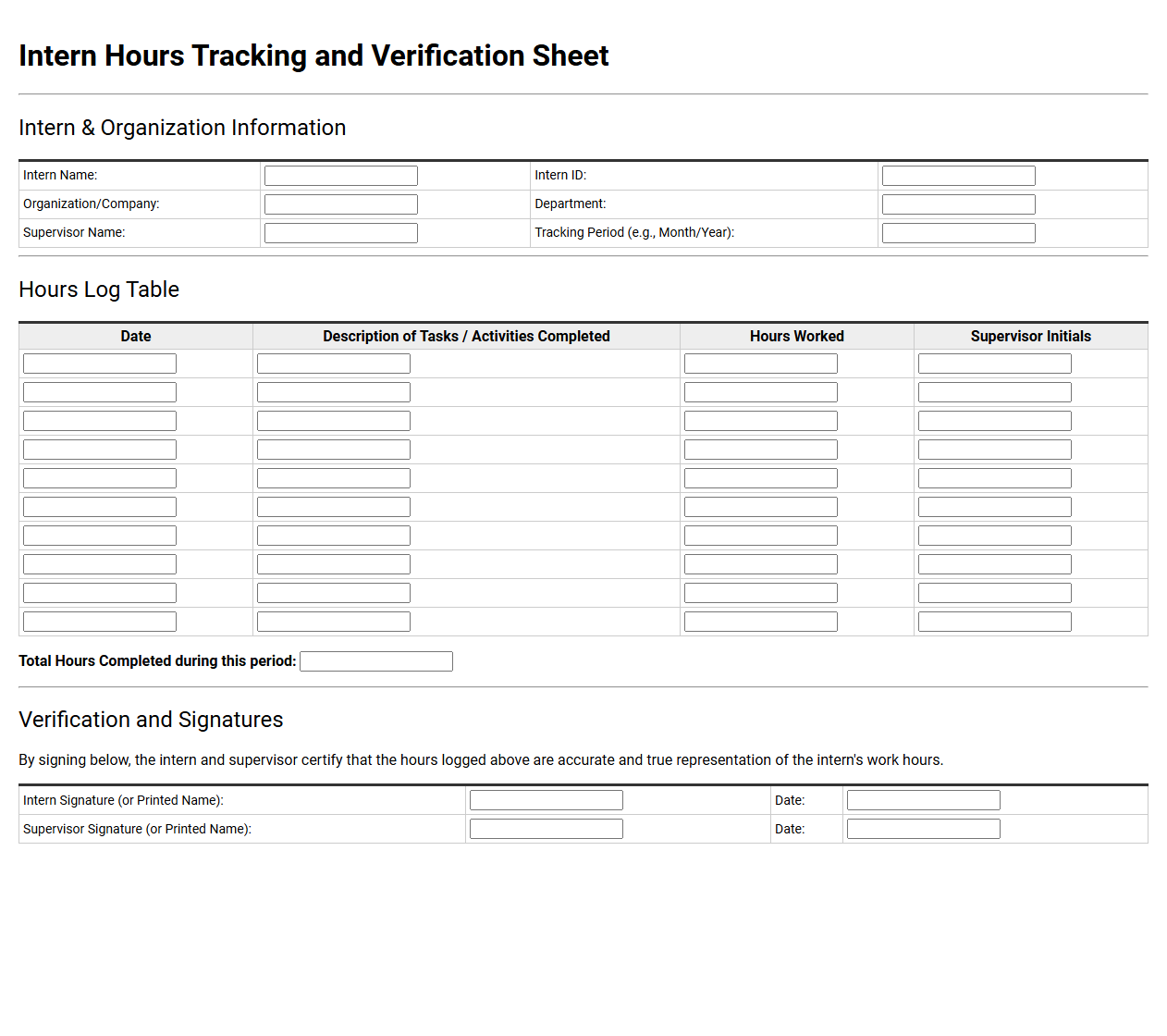 Intern Hours Tracking and Verification Sheet

Intern & Organization Information

Intern Name: ____
Intern ID: ____
Organization/Company: ____
Department: ____
Supervisor Name: ____
Tracking Period (e.g., Month/Year): ____

Hours Log Table

| Date | Description of Tasks / Activities Completed | Hours Worked | Supervisor Initials |
|---|---|---|---|
| ____ | ____ | ____ | ____ |
| ____ | ____ | ____ | ____ |
| ____ | ____ | ____ | ____ |
| ____ | ____ | ____ | ____ |
| ____ | ____ | ____ | ____ |
| ____ | ____ | ____ | ____ |
| ____ | ____ | ____ | ____ |
| ____ | ____ | ____ | ____ |
| ____ | ____ | ____ | ____ |
| ____ | ____ | ____ | ____ |

Total Hours Completed during this period: ____

Verification and Signatures

By signing below, the intern and supervisor certify that the hours logged above are accurate and true representation of the intern's work hours.

Intern Signature (or Printed Name): ____
Date: ____
Supervisor Signature (or Printed Name): ____
Date: ____